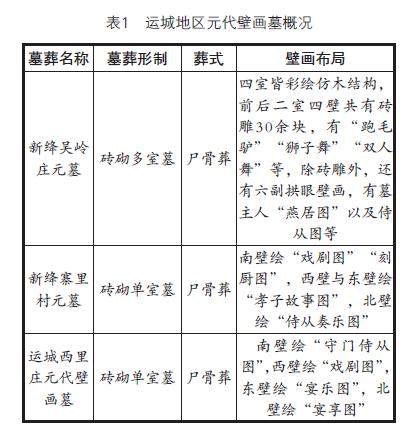 表1　运城地区元代壁画墓概况

| 墓葬名称 | 墓葬形制 | 葬式 | 壁画布局 |
|---|---|---|---|
| 新绛吴岭庄元墓 | 砖砌多室墓 | 尸骨葬 | 四室皆彩绘仿木结构，前后二室四壁共有砖雕30余块，有“跑毛驴”“狮子舞”“双人舞”等，除砖雕外，还有六副拱眼壁画，有墓主人“燕居图”以及侍从图等 |
| 新绛寨里村元墓 | 砖砌单室墓 | 尸骨葬 | 南壁绘“戏剧图”“刻厨图”，西壁与东壁绘“孝子故事图”，北壁绘“侍从奏乐图” |
| 运城西里庄元代壁画墓 | 砖砌单室墓 | 尸骨葬 | 南壁绘“守门侍从图”,西壁绘“戏剧图”,东壁绘“宴乐图”，北壁绘“宴享图” |